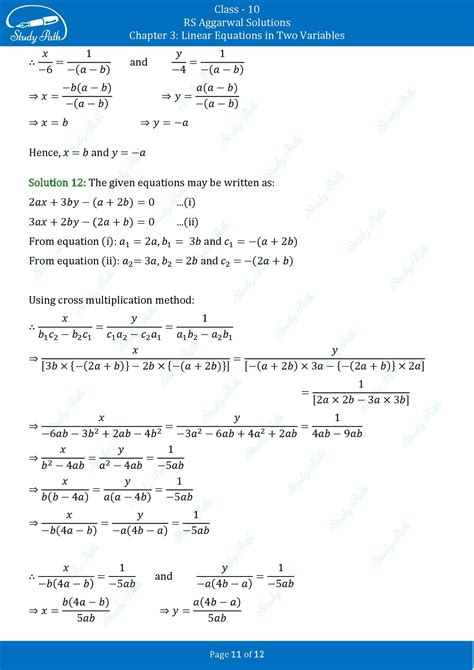 Study Path

Class - 10
RS Aggarwal Solutions
Chapter 3: Linear Equations in Two Variables

$\therefore \frac{x}{-6} = \frac{1}{-(a-b)}$ and $\frac{y}{-4} = \frac{1}{-(a-b)}$

$\Rightarrow x = \frac{-b(a-b)}{-(a-b)}$ $\Rightarrow y = \frac{a(a-b)}{-(a-b)}$

$\Rightarrow x = b$ $\Rightarrow y = -a$

Hence, $x = b$ and $y = -a$

Solution 12: The given equations may be written as:

$2ax + 3by - (a + 2b) = 0$ ...(i)

$3ax + 2by - (2a + b) = 0$ ...(ii)

From equation (i): $a_1 = 2a, b_1 = 3b$ and $c_1 = -(a + 2b)$

From equation (ii): $a_2 = 3a, b_2 = 2b$ and $c_2 = -(2a + b)$

Using cross multiplication method:

$\therefore \frac{x}{b_1c_2 - b_2c_1} = \frac{y}{c_1a_2 - c_2a_1} = \frac{1}{a_1b_2 - a_2b_1}$

$\Rightarrow \frac{x}{[3b \times \{-(2a+b)\} - 2b \times \{-(a+2b)\}]} = \frac{y}{[-(a+2b) \times 3a - \{-(2a+b)\} \times 2a]}$

$= \frac{1}{[2a \times 2b - 3a \times 3b]}$

$\Rightarrow \frac{x}{-6ab - 3b^2 + 2ab - 4b^2} = \frac{y}{-3a^2 - 6ab + 4a^2 + 2ab} = \frac{1}{4ab - 9ab}$

$\Rightarrow \frac{x}{b^2 - 4ab} = \frac{y}{a^2 - 4ab} = \frac{1}{-5ab}$

$\Rightarrow \frac{x}{b(b-4a)} = \frac{y}{a(a-4b)} = \frac{1}{-5ab}$

$\Rightarrow \frac{x}{-b(4a-b)} = \frac{y}{-a(4b-a)} = \frac{1}{-5ab}$

$\therefore \frac{x}{-b(4a-b)} = \frac{1}{-5ab}$ and $\frac{y}{-a(4b-a)} = \frac{1}{-5ab}$

$\Rightarrow x = \frac{b(4a-b)}{5ab}$ $\Rightarrow y = \frac{a(4b-a)}{5ab}$

Page 11 of 12